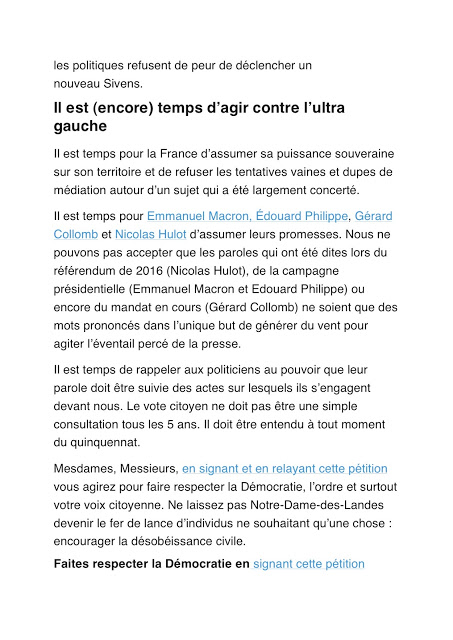 les politiques refusent de peur de déclencher un nouveau Sivens.

Il est (encore) temps d’agir contre l’ultra gauche

Il est temps pour la France d’assumer sa puissance souveraine sur son territoire et de refuser les tentatives vaines et dupes de médiation autour d’un sujet qui a été largement concerté.

Il est temps pour Emmanuel Macron, Édouard Philippe, Gérard Collomb et Nicolas Hulot d’assumer leurs promesses. Nous ne pouvons pas accepter que les paroles qui ont été dites lors du référendum de 2016 (Nicolas Hulot), de la campagne présidentielle (Emmanuel Macron et Edouard Philippe) ou encore du mandat en cours (Gérard Collomb) ne soient que des mots prononcés dans l’unique but de générer du vent pour agiter l’éventail percé de la presse.

Il est temps de rappeler aux politiciens au pouvoir que leur parole doit être suivie des actes sur lesquels ils s’engagent devant nous. Le vote citoyen ne doit pas être une simple consultation tous les 5 ans. Il doit être entendu à tout moment du quinquennat.

Mesdames, Messieurs, en signant et en relayant cette pétition vous agirez pour faire respecter la Démocratie, l’ordre et surtout votre voix citoyenne. Ne laissez pas Notre-Dame-des-Landes devenir le fer de lance d’individus ne souhaitant qu’une chose : encourager la désobéissance civile.

Faites respecter la Démocratie en signant cette pétition